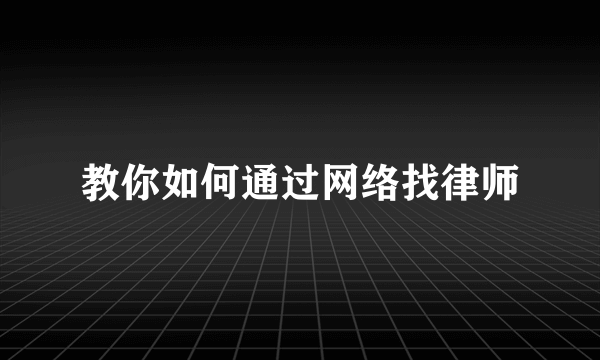 教你如何通过网络找律师